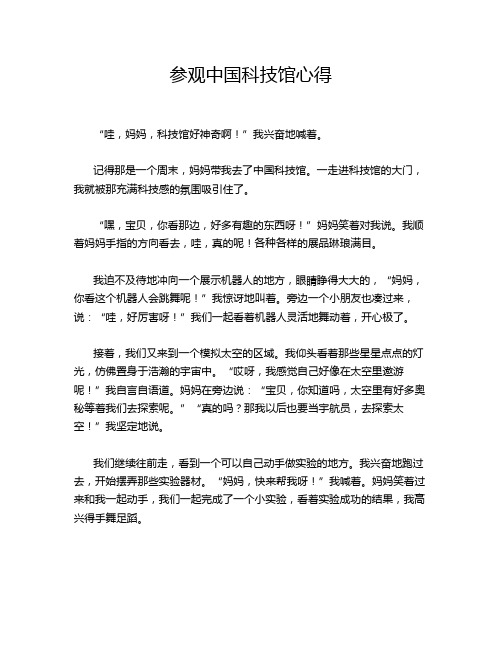 参观中国科技馆心得

“哇，妈妈，科技馆好神奇啊！”我兴奋地喊着。

记得那是一个周末，妈妈带我去了中国科技馆。一走进科技馆的大门，我就被那充满科技感的氛围吸引住了。

“嘿，宝贝，你看那边，好多有趣的东西呀！”妈妈笑着对我说。我顺着妈妈手指的方向看去，哇，真的呢！各种各样的展品琳琅满目。

我迫不及待地冲向一个展示机器人的地方，眼睛睁得大大的，“妈妈，你看这个机器人会跳舞呢！”我惊讶地叫着。旁边一个小朋友也凑过来，说：“哇，好厉害呀！”我们一起看着机器人灵活地舞动着，开心极了。

接着，我们又来到一个模拟太空的区域。我仰头看着那些星星点点的灯光，仿佛置身于浩瀚的宇宙中。“哎呀，我感觉自己好像在太空里遨游呢！”我自言自语道。妈妈在旁边说：“宝贝，你知道吗，太空里有好多奥秘等着我们去探索呢。”“真的吗？那我以后也要当宇航员，去探索太空！”我坚定地说。

我们继续往前走，看到一个可以自己动手做实验的地方。我兴奋地跑过去，开始摆弄那些实验器材。“妈妈，快来帮我呀！”我喊着。妈妈笑着过来和我一起动手，我们一起完成了一个小实验，看着实验成功的结果，我高兴得手舞足蹈。